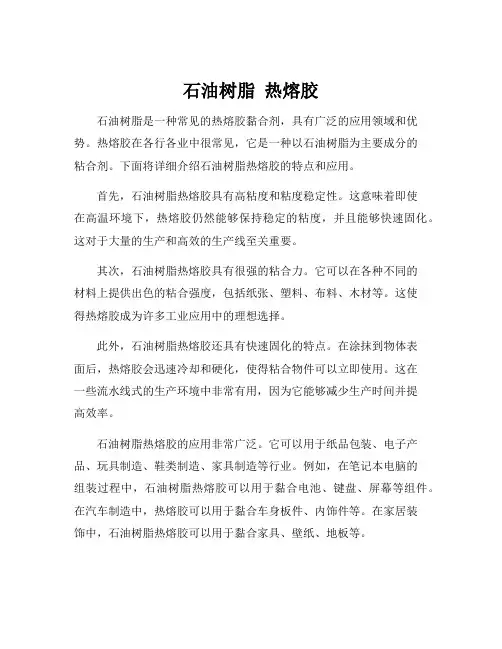 石油树脂 热熔胶

石油树脂是一种常见的热熔胶黏合剂，具有广泛的应用领域和优势。热熔胶在各行各业中很常见，它是一种以石油树脂为主要成分的粘合剂。下面将详细介绍石油树脂热熔胶的特点和应用。

首先，石油树脂热熔胶具有高粘度和粘度稳定性。这意味着即使在高温环境下，热熔胶仍然能够保持稳定的粘度，并且能够快速固化。这对于大量的生产和高效的生产线至关重要。

其次，石油树脂热熔胶具有很强的粘合力。它可以在各种不同的材料上提供出色的粘合强度，包括纸张、塑料、布料、木材等。这使得热熔胶成为许多工业应用中的理想选择。

此外，石油树脂热熔胶还具有快速固化的特点。在涂抹到物体表面后，热熔胶会迅速冷却和硬化，使得粘合物件可以立即使用。这在一些流水线式的生产环境中非常有用，因为它能够减少生产时间并提高效率。

石油树脂热熔胶的应用非常广泛。它可以用于纸品包装、电子产品、玩具制造、鞋类制造、家具制造等行业。例如，在笔记本电脑的组装过程中，石油树脂热熔胶可以用于黏合电池、键盘、屏幕等组件。在汽车制造中，热熔胶可以用于黏合车身板件、内饰件等。在家居装饰中，石油树脂热熔胶可以用于黏合家具、壁纸、地板等。